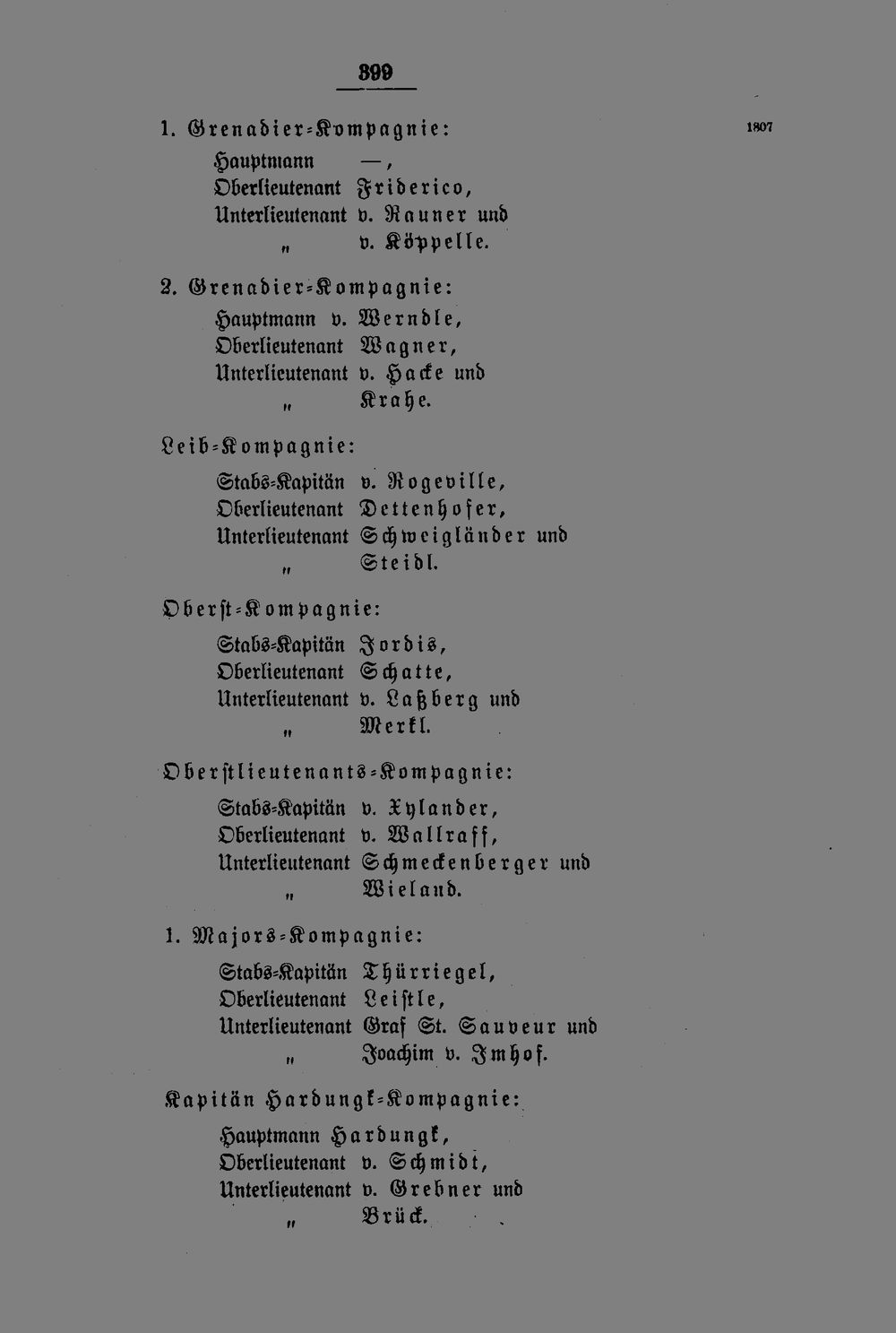 399

1807

1. Grenadier-Kompagnie:

Hauptmann —,
Oberlieutenant Friderico,
Unterlieutenant v. Rauner und
„ v. Köppelle.

2. Grenadier-Kompagnie:

Hauptmann v. Werndle,
Oberlieutenant Wagner,
Unterlieutenant v. Hacke und
„ Krahe.

Leib-Kompagnie:

Stabs-Kapitän v. Rogeville,
Oberlieutenant Dettenhofer,
Unterlieutenant Schweigländer und
„ Steidl.

Oberst-Kompagnie:

Stabs-Kapitän Jordis,
Oberlieutenant Schatte,
Unterlieutenant v. Laßberg und
„ Merkl.

Oberstlieutenants-Kompagnie:

Stabs-Kapitän v. Xylander,
Oberlieutenant v. Wallraff,
Unterlieutenant Schmeckenberger und
„ Wieland.

1. Majors-Kompagnie:

Stabs-Kapitän Thürriegel,
Oberlieutenant Leistle,
Unterlieutenant Graf St. Sauveur und
„ Joachim v. Imhof.

Kapitän Hardungk-Kompagnie:

Hauptmann Hardungk,
Oberlieutenant v. Schmidt,
Unterlieutenant v. Grebner und
„ Brück.